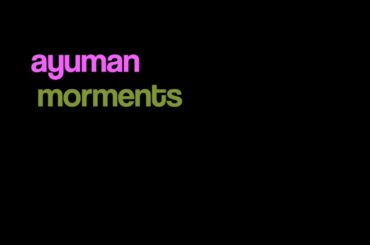 ayuman
morments